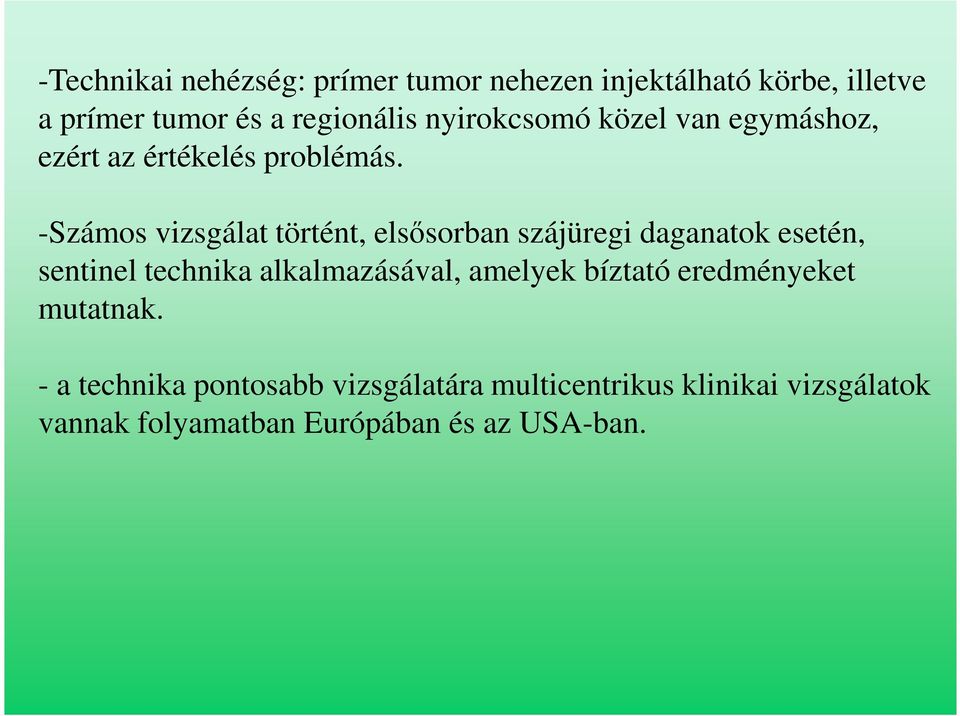 -Technikai nehézség: prímer tumor nehezen injektálható körbe, illetve a prímer tumor és a regionális nyirokcsomó közel van egymáshoz, ezért az értékelés problémás.

-Számos vizsgálat történt, elsősorban szájüregi daganatok esetén, sentinel technika alkalmazásával, amelyek bíztató eredményeket mutatnak.

- a technika pontosabb vizsgálatára multicentrikus klinikai vizsgálatok vannak folyamatban Európában és az USA-ban.